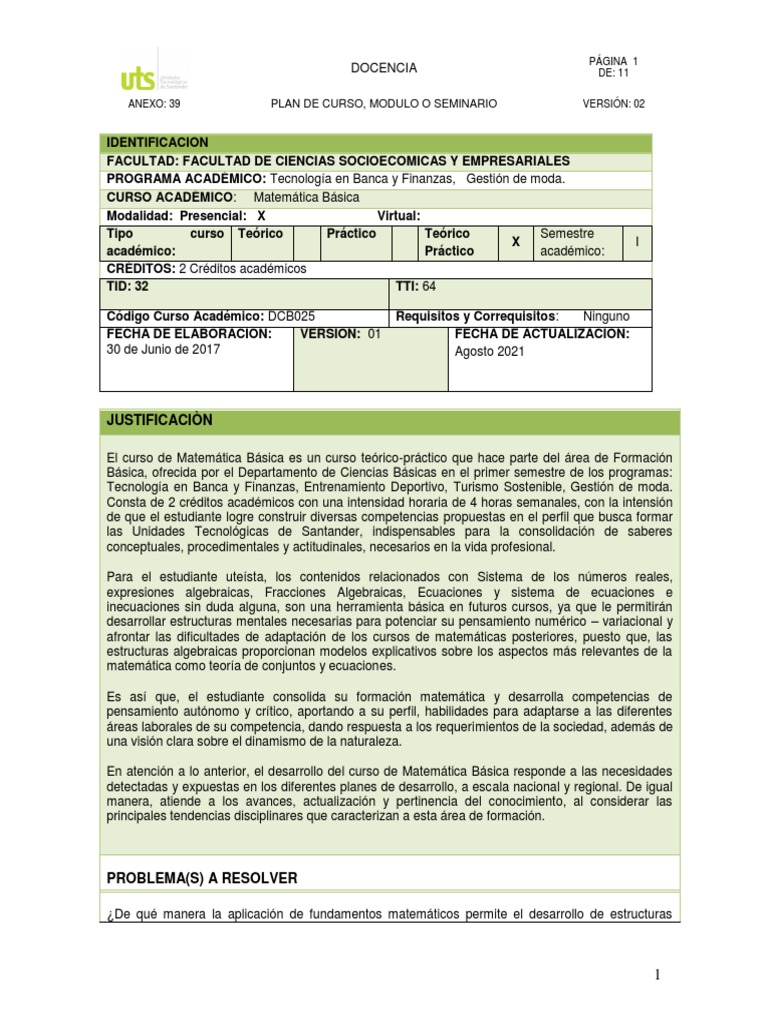 uts Unidades Tecnológicas de Santander

DOCENCIA

PÁGINA 1 DE: 11

ANEXO: 39

PLAN DE CURSO, MODULO O SEMINARIO

VERSIÓN: 02

IDENTIFICACION

FACULTAD: FACULTAD DE CIENCIAS SOCIOECOMICAS Y EMPRESARIALES

PROGRAMA ACADÉMICO: Tecnología en Banca y Finanzas, Gestión de moda.

CURSO ACADEMICO: Matemática Básica

Modalidad: Presencial: X Virtual:

| Tipo curso académico: | Teórico | | Práctico | | Teórico Práctico | X | Semestre académico: | I |
|---|---|---|---|---|---|---|---|---|

CRÉDITOS: 2 Créditos académicos

| TID: 32 | TTI: 64 |
|---|---|
| Código Curso Académico: DCB025 | Requisitos y Correquisitos: Ninguno |

| FECHA DE ELABORACION: 30 de Junio de 2017 | VERSION: 01 | FECHA DE ACTUALIZACION: Agosto 2021 |
|---|---|---|

JUSTIFICACIÒN

El curso de Matemática Básica es un curso teórico-práctico que hace parte del área de Formación Básica, ofrecida por el Departamento de Ciencias Básicas en el primer semestre de los programas: Tecnología en Banca y Finanzas, Entrenamiento Deportivo, Turismo Sostenible, Gestión de moda. Consta de 2 créditos académicos con una intensidad horaria de 4 horas semanales, con la intensión de que el estudiante logre construir diversas competencias propuestas en el perfil que busca formar las Unidades Tecnológicas de Santander, indispensables para la consolidación de saberes conceptuales, procedimentales y actitudinales, necesarios en la vida profesional.

Para el estudiante uteísta, los contenidos relacionados con Sistema de los números reales, expresiones algebraicas, Fracciones Algebraicas, Ecuaciones y sistema de ecuaciones e inecuaciones sin duda alguna, son una herramienta básica en futuros cursos, ya que le permitirán desarrollar estructuras mentales necesarias para potenciar su pensamiento numérico – variacional y afrontar las dificultades de adaptación de los cursos de matemáticas posteriores, puesto que, las estructuras algebraicas proporcionan modelos explicativos sobre los aspectos más relevantes de la matemática como teoría de conjuntos y ecuaciones.

Es así que, el estudiante consolida su formación matemática y desarrolla competencias de pensamiento autónomo y crítico, aportando a su perfil, habilidades para adaptarse a las diferentes áreas laborales de su competencia, dando respuesta a los requerimientos de la sociedad, además de una visión clara sobre el dinamismo de la naturaleza.

En atención a lo anterior, el desarrollo del curso de Matemática Básica responde a las necesidades detectadas y expuestas en los diferentes planes de desarrollo, a escala nacional y regional. De igual manera, atiende a los avances, actualización y pertinencia del conocimiento, al considerar las principales tendencias disciplinares que caracterizan a esta área de formación.

PROBLEMA(S) A RESOLVER

¿De qué manera la aplicación de fundamentos matemáticos permite el desarrollo de estructuras

1